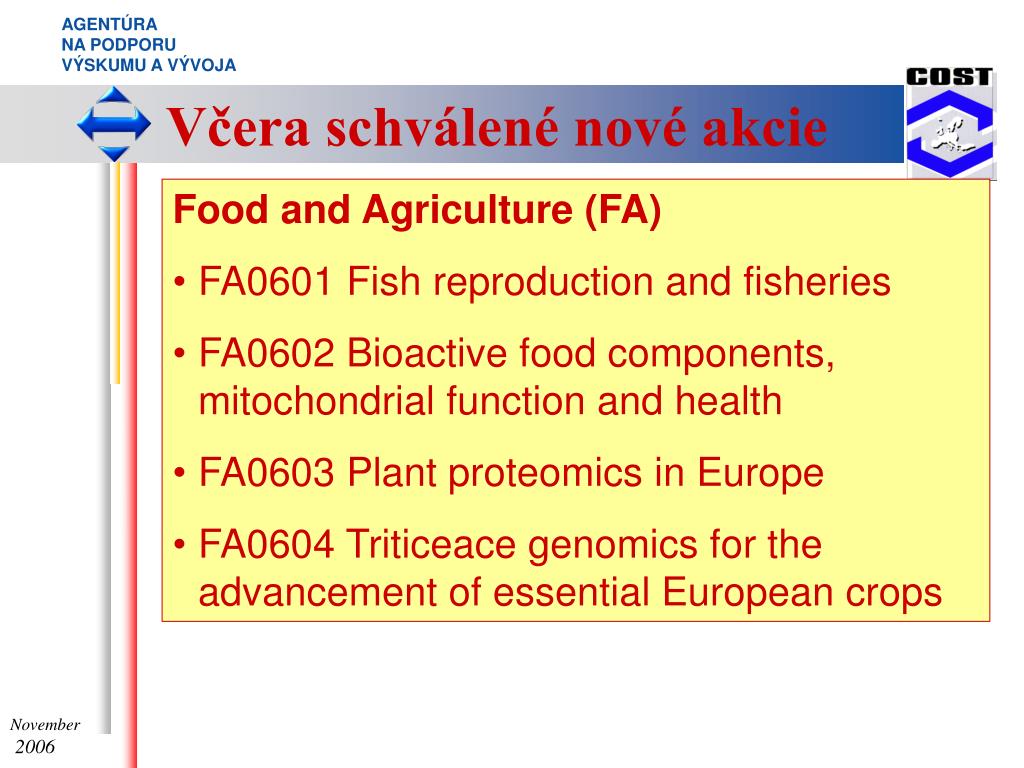 AGENTÚRA
NA PODPORU
VÝSKUMU A VÝVOJA

COST

Včera schválené nové akcie

Food and Agriculture (FA)

• FA0601 Fish reproduction and fisheries

• FA0602 Bioactive food components, mitochondrial function and health

• FA0603 Plant proteomics in Europe

• FA0604 Triticeace genomics for the advancement of essential European crops

November 2006